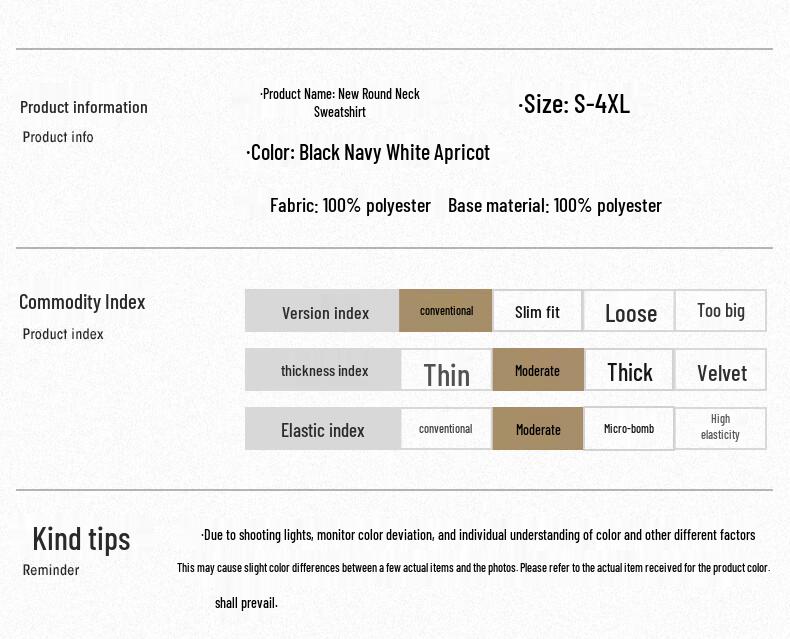 Product information
Product info

·Product Name: New Round Neck Sweatshirt

·Size: S-4XL

·Color: Black Navy White Apricot

Fabric: 100% polyester Base material: 100% polyester

Commodity Index
Product index

| Version index | conventional | Slim fit | Loose | Too big |
|---|---|---|---|---|
| thickness index | Thin | Moderate | Thick | Velvet |
| Elastic index | conventional | Moderate | Micro-bomb | High elasticity |

Kind tips
Reminder

·Due to shooting lights, monitor color deviation, and individual understanding of color and other different factors

This may cause slight color differences between a few actual items and the photos. Please refer to the actual item received for the product color.

shall prevail.